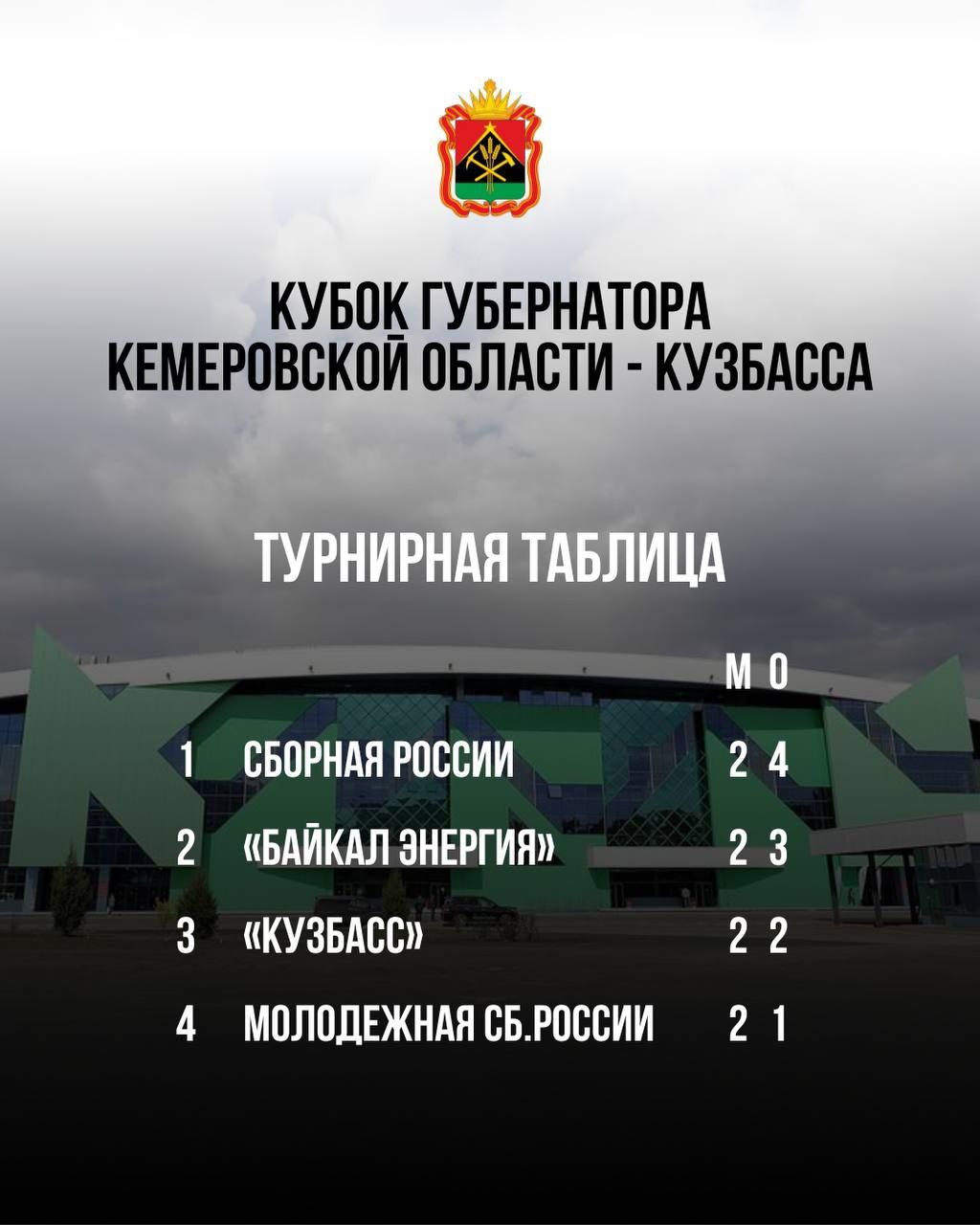 КУБОК ГУБЕРНАТОРА КЕМЕРОВСКОЙ ОБЛАСТИ - КУЗБАССА

ТУРНИРНАЯ ТАБЛИЦА

| | | М | О |
|---|---|---|---|
| 1 | СБОРНАЯ РОССИИ | 2 | 4 |
| 2 | «БАЙКАЛ ЭНЕРГИЯ» | 2 | 3 |
| 3 | «КУЗБАСС» | 2 | 2 |
| 4 | МОЛОДЕЖНАЯ СБ.РОССИИ | 2 | 1 |